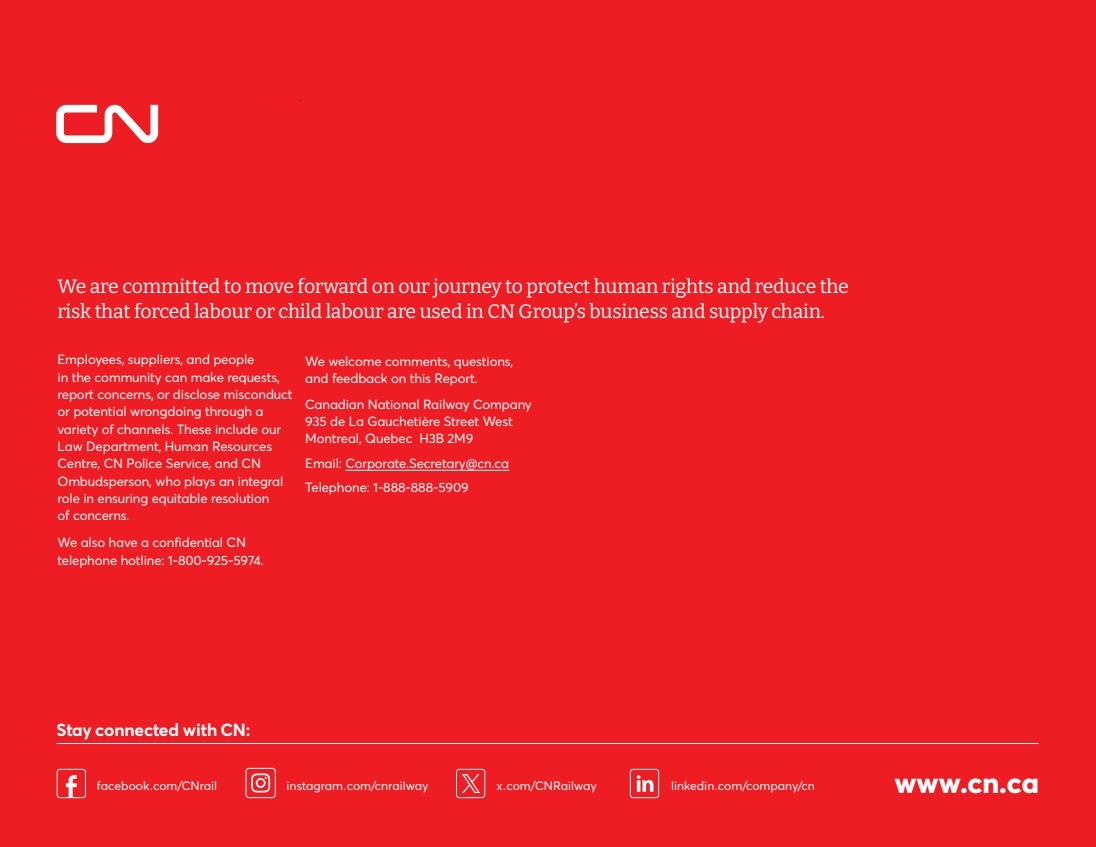 CN

We are committed to move forward on our journey to protect human rights and reduce the risk that forced labour or child labour are used in CN Group's business and supply chain.

Employees, suppliers, and people in the community can make requests, report concerns, or disclose misconduct or potential wrongdoing through a variety of channels. These include our Law Department, Human Resources Centre, CN Police Service, and CN Ombudsperson, who plays an integral role in ensuring equitable resolution of concerns.

We also have a confidential CN telephone hotline: 1-800-925-5974.

We welcome comments, questions, and feedback on this Report.

Canadian National Railway Company
935 de La Gauchetière Street West
Montreal, Quebec H3B 2M9

Email: Corporate.Secretary@cn.ca

Telephone: 1-888-888-5909

Stay connected with CN:

facebook.com/CNrail instagram.com/cnrailway x.com/CNRailway linkedin.com/company/cn www.cn.ca